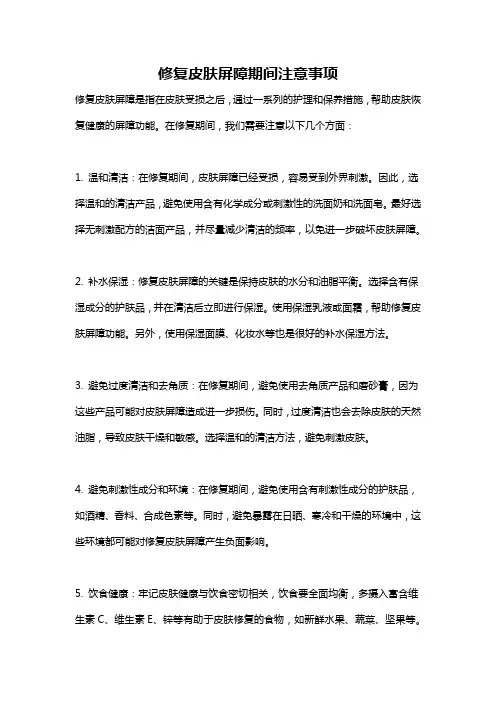 修复皮肤屏障期间注意事项

修复皮肤屏障是指在皮肤受损之后，通过一系列的护理和保养措施，帮助皮肤恢复健康的屏障功能。在修复期间，我们需要注意以下几个方面：

1. 温和清洁：在修复期间，皮肤屏障已经受损，容易受到外界刺激。因此，选择温和的清洁产品，避免使用含有化学成分或刺激性的洗面奶和洗面皂。最好选择无刺激配方的洁面产品，并尽量减少清洁的频率，以免进一步破坏皮肤屏障。

2. 补水保湿：修复皮肤屏障的关键是保持皮肤的水分和油脂平衡。选择含有保湿成分的护肤品，并在清洁后立即进行保湿。使用保湿乳液或面霜，帮助修复皮肤屏障功能。另外，使用保湿面膜、化妆水等也是很好的补水保湿方法。

3. 避免过度清洁和去角质：在修复期间，避免使用去角质产品和磨砂膏，因为这些产品可能对皮肤屏障造成进一步损伤。同时，过度清洁也会去除皮肤的天然油脂，导致皮肤干燥和敏感。选择温和的清洁方法，避免刺激皮肤。

4. 避免刺激性成分和环境：在修复期间，避免使用含有刺激性成分的护肤品，如酒精、香料、合成色素等。同时，避免暴露在日晒、寒冷和干燥的环境中，这些环境都可能对修复皮肤屏障产生负面影响。

5. 饮食健康：牢记皮肤健康与饮食密切相关，饮食要全面均衡，多摄入富含维生素 C、维生素 E、锌等有助于皮肤修复的食物，如新鲜水果、蔬菜、坚果等。